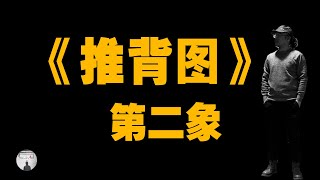 《推背图》
第二象